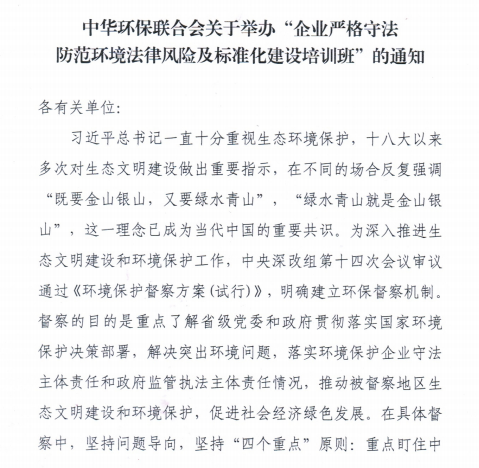 中华环保联合会关于举办“企业严格守法防范环境法律风险及标准化建设培训班”的通知

各有关单位：

习近平总书记一直十分重视生态环境保护，十八大以来多次对生态文明建设做出重要指示，在不同的场合反复强调“既要金山银山，又要绿水青山”，“绿水青山就是金山银山”，这一理念已成为当代中国的重要共识。为深入推进生态文明建设和环境保护工作，中央深改组第十四次会议审议通过《环境保护督察方案（试行）》，明确建立环保督察机制。督察的目的是重点了解省级党委和政府贯彻落实国家环境保护决策部署，解决突出环境问题，落实环境保护企业守法主体责任和政府监管执法主体责任情况，推动被督察地区生态文明建设和环境保护，促进社会经济绿色发展。在具体督察中，坚持问题导向，坚持“四个重点”原则：重点盯住中